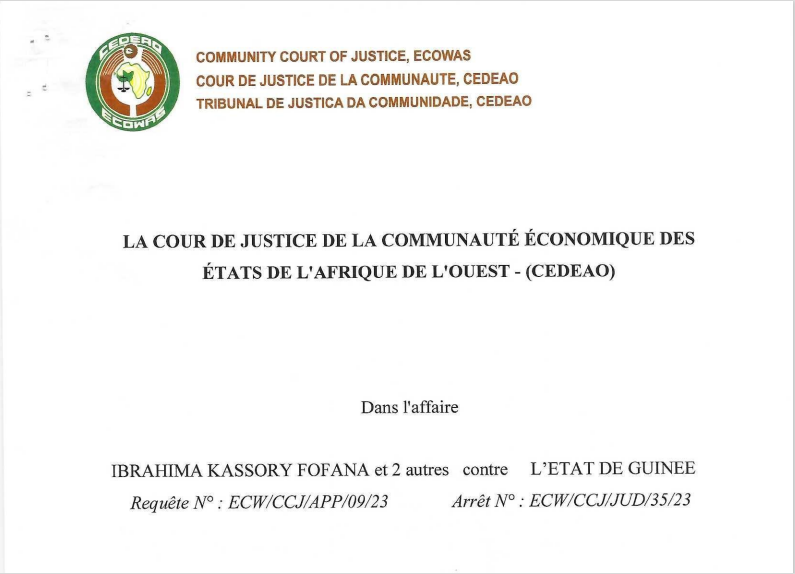 CEDEAO
ECOWAS

COMMUNITY COURT OF JUSTICE, ECOWAS
COUR DE JUSTICE DE LA COMMUNAUTE, CEDEAO
TRIBUNAL DE JUSTICA DA COMMUNIDADE, CEDEAO

LA COUR DE JUSTICE DE LA COMMUNAUTÉ ÉCONOMIQUE DES ÉTATS DE L'AFRIQUE DE L'OUEST - (CEDEAO)

Dans l'affaire

IBRAHIMA KASSORY FOFANA et 2 autres contre L'ETAT DE GUINEE

Requête N° : ECW/CCJ/APP/09/23 Arrêt N° : ECW/CCJ/JUD/35/23